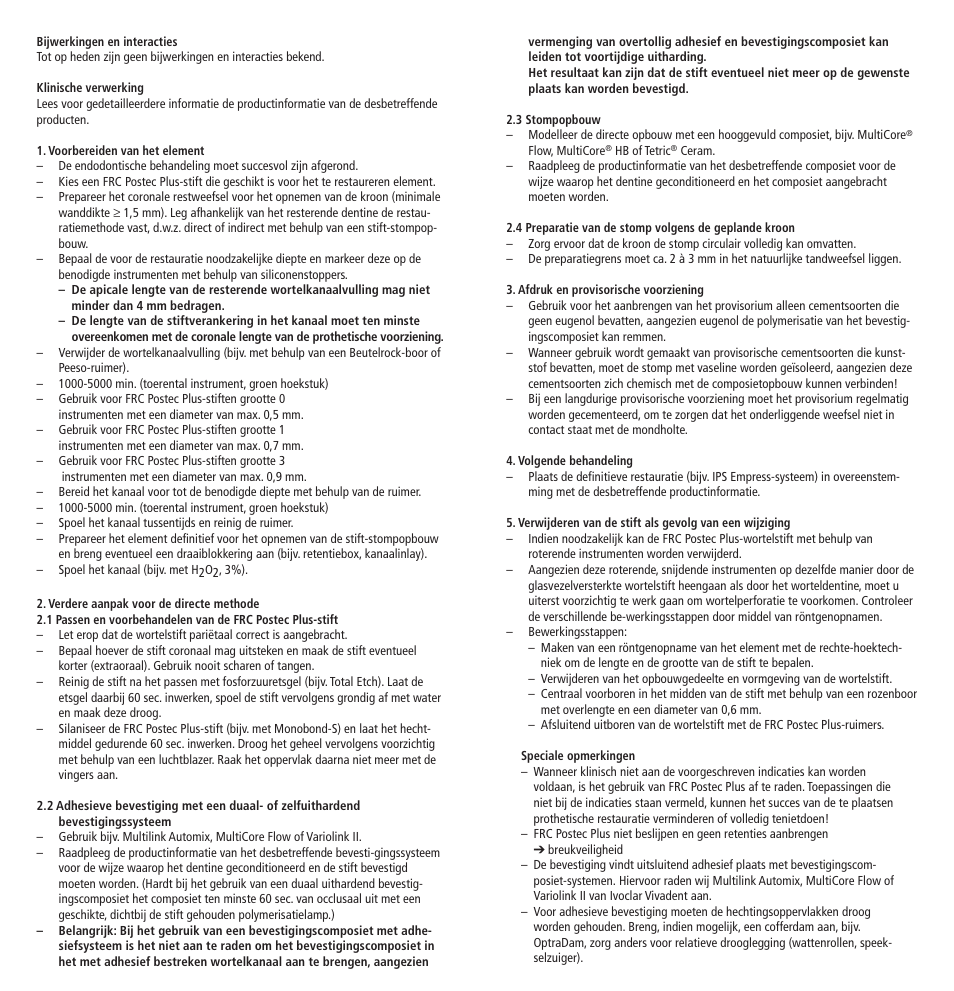 **Bijwerkingen en interacties**
Tot op heden zijn geen bijwerkingen en interacties bekend.

**Klinische verwerking**
Lees voor gedetailleerdere informatie de productinformatie van de desbetreffende producten.

**1. Voorbereiden van het element**
– De endodontische behandeling moet succesvol zijn afgerond.
– Kies een FRC Postec Plus-stift die geschikt is voor het te restaureren element.
– Prepareer het coronale restweefsel voor het opnemen van de kroon (minimale wanddikte ≥ 1,5 mm). Leg afhankelijk van het resterende dentine de restauratiemethode vast, d.w.z. direct of indirect met behulp van een stift-stompopbouw.
– Bepaal de voor de restauratie noodzakelijke diepte en markeer deze op de benodigde instrumenten met behulp van siliconenstoppers.
**– De apicale lengte van de resterende wortelkanaalvulling mag niet minder dan 4 mm bedragen.**
**– De lengte van de stiftverankering in het kanaal moet ten minste overeenkomen met de coronale lengte van de prothetische voorziening.**
– Verwijder de wortelkanaalvulling (bijv. met behulp van een Beutelrock-boor of Peeso-ruimer).
– 1000-5000 min. (toerental instrument, groen hoekstuk)
– Gebruik voor FRC Postec Plus-stiften grootte 0 instrumenten met een diameter van max. 0,5 mm.
– Gebruik voor FRC Postec Plus-stiften grootte 1 instrumenten met een diameter van max. 0,7 mm.
– Gebruik voor FRC Postec Plus-stiften grootte 3 instrumenten met een diameter van max. 0,9 mm.
– Bereid het kanaal voor tot de benodigde diepte met behulp van de ruimer.
– 1000-5000 min. (toerental instrument, groen hoekstuk)
– Spoel het kanaal tussentijds en reinig de ruimer.
– Prepareer het element definitief voor het opnemen van de stift-stompopbouw en breng eventueel een draaiblokkering aan (bijv. retentiebox, kanaalinlay).
– Spoel het kanaal (bijv. met $H_2O_2$, 3%).

**2. Verdere aanpak voor de directe methode**
**2.1 Passen en voorbehandelen van de FRC Postec Plus-stift**
– Let erop dat de wortelstift pariëtaal correct is aangebracht.
– Bepaal hoever de stift coronaal mag uitsteken en maak de stift eventueel korter (extraoraal). Gebruik nooit scharen of tangen.
– Reinig de stift na het passen met fosforzuuretsgel (bijv. Total Etch). Laat de etsgel daarbij 60 sec. inwerken, spoel de stift vervolgens grondig af met water en maak deze droog.
– Silaniseer de FRC Postec Plus-stift (bijv. met Monobond-S) en laat het hechtmiddel gedurende 60 sec. inwerken. Droog het geheel vervolgens voorzichtig met behulp van een luchtblazer. Raak het oppervlak daarna niet meer met de vingers aan.

**2.2 Adhesieve bevestiging met een duaal- of zelfuithardend bevestigingssysteem**
– Gebruik bijv. Multilink Automix, MultiCore Flow of Variolink II.
– Raadpleeg de productinformatie van het desbetreffende bevesti-gingssysteem voor de wijze waarop het dentine geconditioneerd en de stift bevestigd moeten worden. (Hardt bij het gebruik van een duaal uithardend bevestigingscomposiet het composiet ten minste 60 sec. van occlusaal uit met een geschikte, dichtbij de stift gehouden polymerisatielamp.)
**– Belangrijk: Bij het gebruik van een bevestigingscomposiet met adhesiefsysteem is het niet aan te raden om het bevestigingscomposiet in het met adhesief bestreken wortelkanaal aan te brengen, aangezien vermenging van overtollig adhesief en bevestigingscomposiet kan leiden tot voortijdige uitharding.**
**Het resultaat kan zijn dat de stift eventueel niet meer op de gewenste plaats kan worden bevestigd.**

**2.3 Stompopbouw**
– Modelleer de directe opbouw met een hooggevuld composiet, bijv. MultiCore® Flow, MultiCore® HB of Tetric® Ceram.
– Raadpleeg de productinformatie van het desbetreffende composiet voor de wijze waarop het dentine geconditioneerd en het composiet aangebracht moeten worden.

**2.4 Preparatie van de stomp volgens de geplande kroon**
– Zorg ervoor dat de kroon de stomp circulair volledig kan omvatten.
– De preparatiegrens moet ca. 2 à 3 mm in het natuurlijke tandweefsel liggen.

**3. Afdruk en provisorische voorziening**
– Gebruik voor het aanbrengen van het provisorium alleen cementsoorten die geen eugenol bevatten, aangezien eugenol de polymerisatie van het bevestigingscomposiet kan remmen.
– Wanneer gebruik wordt gemaakt van provisorische cementsoorten die kunststof bevatten, moet de stomp met vaseline worden geïsoleerd, aangezien deze cementsoorten zich chemisch met de composietopbouw kunnen verbinden!
– Bij een langdurige provisorische voorziening moet het provisorium regelmatig worden gecementeerd, om te zorgen dat het onderliggende weefsel niet in contact staat met de mondholte.

**4. Volgende behandeling**
– Plaats de definitieve restauratie (bijv. IPS Empress-systeem) in overeenstemming met de desbetreffende productinformatie.

**5. Verwijderen van de stift als gevolg van een wijziging**
– Indien noodzakelijk kan de FRC Postec Plus-wortelstift met behulp van roterende instrumenten worden verwijderd.
– Aangezien deze roterende, snijdende instrumenten op dezelfde manier door de glasvezelversterkte wortelstift heengaan als door het worteldentine, moet u uiterst voorzichtig te werk gaan om wortelperforatie te voorkomen. Controleer de verschillende be-werkingsstappen door middel van röntgenopnamen.
– Bewerkingsstappen:
– Maken van een röntgenopname van het element met de rechte-hoektechniek om de lengte en de grootte van de stift te bepalen.
– Verwijderen van het opbouwgedeelte en vormgeving van de wortelstift.
– Centraal voorboren in het midden van de stift met behulp van een rozenboor met overlengte en een diameter van 0,6 mm.
– Afsluitend uitboren van de wortelstift met de FRC Postec Plus-ruimers.

**Speciale opmerkingen**
– Wanneer klinisch niet aan de voorgeschreven indicaties kan worden voldaan, is het gebruik van FRC Postec Plus af te raden. Toepassingen die niet bij de indicaties staan vermeld, kunnen het succes van de te plaatsen prothetische restauratie verminderen of volledig tenietdoen!
– FRC Postec Plus niet beslijpen en geen retenties aanbrengen
➔ breukveiligheid
– De bevestiging vindt uitsluitend adhesief plaats met bevestigingscomposiet-systemen. Hiervoor raden wij Multilink Automix, MultiCore Flow of Variolink II van Ivoclar Vivadent aan.
– Voor adhesieve bevestiging moeten de hechtingsoppervlakken droog worden gehouden. Breng, indien mogelijk, een cofferdam aan, bijv. OptraDam, zorg anders voor relatieve drooglegging (wattenrollen, speekselzuiger).